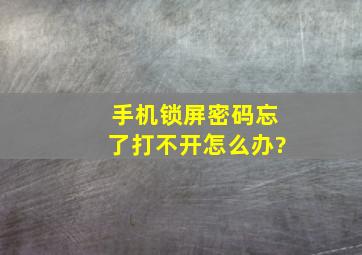 手机锁屏密码忘了打不开怎么办?